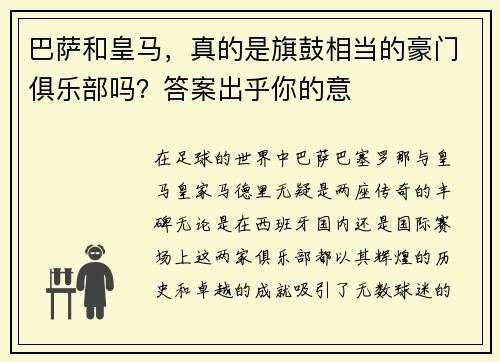 巴萨和皇马，真的是旗鼓相当的豪门俱乐部吗？答案出乎你的意

在足球的世界中巴萨巴塞罗那与皇马皇家马德里无疑是两座传奇的丰碑无论是在西班牙国内还是国际赛场上这两家俱乐部都以其辉煌的历史和卓越的成就吸引了无数球迷的